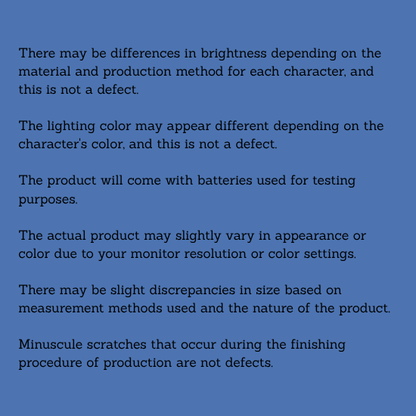 There may be differences in brightness depending on the material and production method for each character, and this is not a defect.

The lighting color may appear different depending on the character's color, and this is not a defect.

The product will come with batteries used for testing purposes.

The actual product may slightly vary in appearance or color due to your monitor resolution or color settings.

There may be slight discrepancies in size based on measurement methods used and the nature of the product.

Minuscule scratches that occur during the finishing procedure of production are not defects.